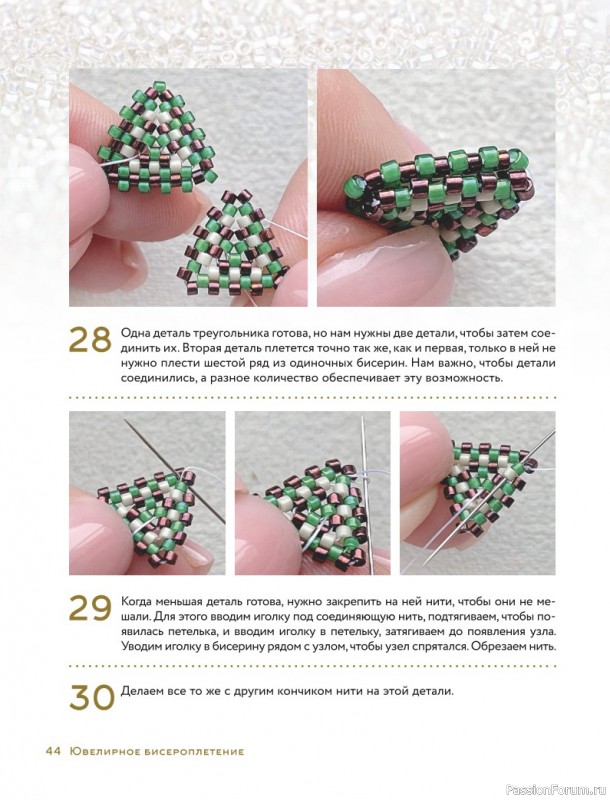 28

Одна деталь треугольника готова, но нам нужны две детали, чтобы затем соединить их. Вторая деталь плетется точно так же, как и первая, только в ней не нужно плести шестой ряд из одиночных бисерин. Нам важно, чтобы детали соединились, а разное количество обеспечивает эту возможность.

29

Когда меньшая деталь готова, нужно закрепить на ней нити, чтобы они не мешали. Для этого вводим иголку под соединяющую нить, подтягиваем, чтобы появилась петелька, и вводим иголку в петельку, затягиваем до появления узла. Уводим иголку в бисерину рядом с узлом, чтобы узел спрятался. Обрезаем нить.

30

Делаем все то же с другим кончиком нити на этой детали.

44 Ювелирное бисероплетение

PassionForum.ru